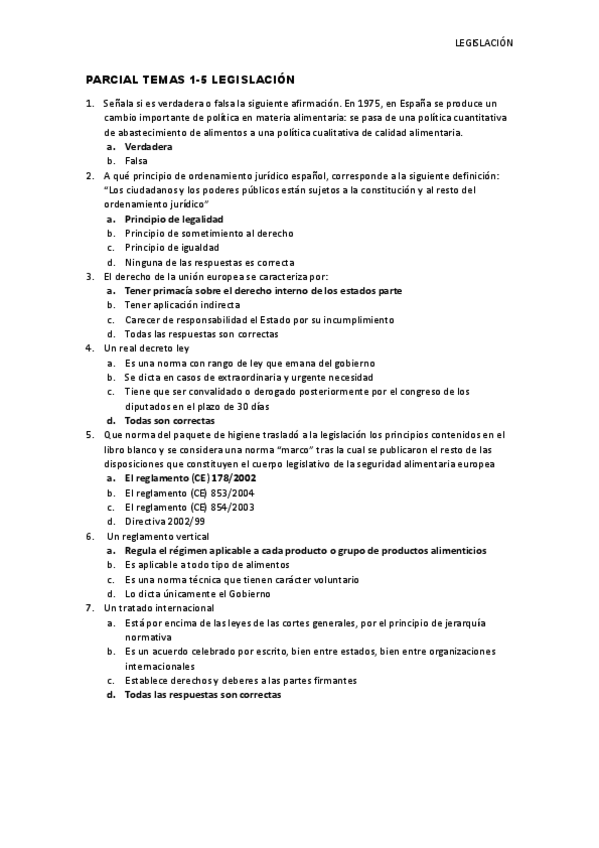 LEGISLACIÓN

PARCIAL TEMAS 1-5 LEGISLACIÓN

1. Señala si es verdadera o falsa la siguiente afirmación. En 1975, en España se produce un cambio importante de política en materia alimentaria: se pasa de una política cuantitativa de abastecimiento de alimentos a una política cualitativa de calidad alimentaria.
a. Verdadera
b. Falsa
2. A qué principio de ordenamiento jurídico español, corresponde a la siguiente definición: "Los ciudadanos y los poderes públicos están sujetos a la constitución y al resto del ordenamiento jurídico"
a. Principio de legalidad
b. Principio de sometimiento al derecho
c. Principio de igualdad
d. Ninguna de las respuestas es correcta
3. El derecho de la unión europea se caracteriza por:
a. Tener primacía sobre el derecho interno de los estados parte
b. Tener aplicación indirecta
c. Carecer de responsabilidad el Estado por su incumplimiento
d. Todas las respuestas son correctas
4. Un real decreto ley
a. Es una norma con rango de ley que emana del gobierno
b. Se dicta en casos de extraordinaria y urgente necesidad
c. Tiene que ser convalidado o derogado posteriormente por el congreso de los diputados en el plazo de 30 días
d. Todas son correctas
5. Que norma del paquete de higiene trasladó a la legislación los principios contenidos en el libro blanco y se considera una norma "marco" tras la cual se publicaron el resto de las disposiciones que constituyen el cuerpo legislativo de la seguridad alimentaria europea
a. El reglamento (CE) 178/2002
b. El reglamento (CE) 853/2004
c. El reglamento (CE) 854/2003
d. Directiva 2002/99
6. Un reglamento vertical
a. Regula el régimen aplicable a cada producto o grupo de productos alimenticios
b. Es aplicable a todo tipo de alimentos
c. Es una norma técnica que tienen carácter voluntario
d. Lo dicta únicamente el Gobierno
7. Un tratado internacional
a. Está por encima de las leyes de las cortes generales, por el principio de jerarquía normativa
b. Es un acuerdo celebrado por escrito, bien entre estados, bien entre organizaciones internacionales
c. Establece derechos y deberes a las partes firmantes
d. Todas las respuestas son correctas